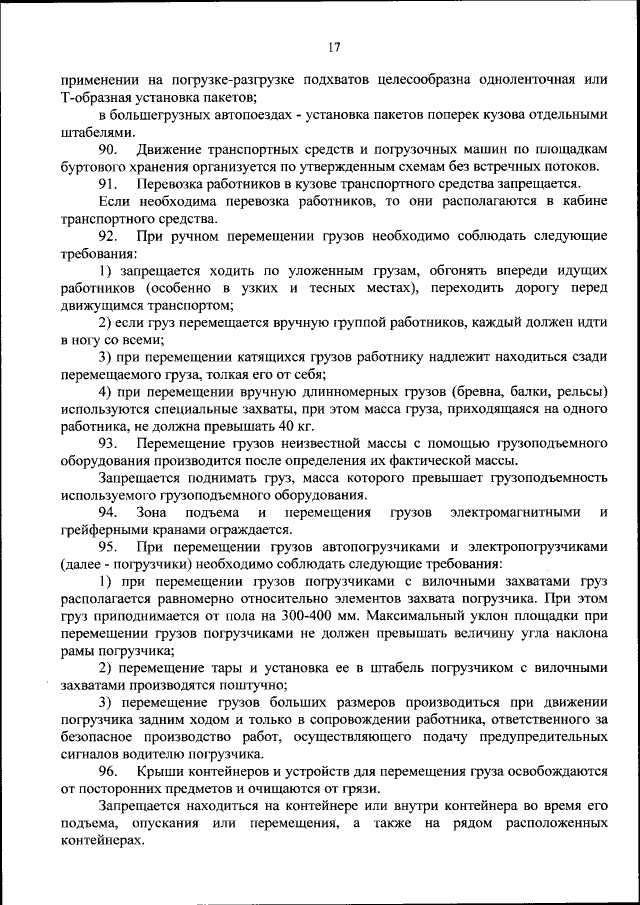 17

применении на погрузке-разгрузке подхватов целесообразна одноленточная или Т-образная установка пакетов;

в большегрузных автопоездах - установка пакетов поперек кузова отдельными штабелями.

90. Движение транспортных средств и погрузочных машин по площадкам буртового хранения организуется по утвержденным схемам без встречных потоков.

91. Перевозка работников в кузове транспортного средства запрещается.

Если необходима перевозка работников, то они располагаются в кабине транспортного средства.

92. При ручном перемещении грузов необходимо соблюдать следующие требования:

1) запрещается ходить по уложенным грузам, обгонять впереди идущих работников (особенно в узких и тесных местах), переходить дорогу перед движущимся транспортом;

2) если груз перемещается вручную группой работников, каждый должен идти в ногу со всеми;

3) при перемещении катящихся грузов работнику надлежит находиться сзади перемещаемого груза, толкая его от себя;

4) при перемещении вручную длинномерных грузов (бревна, балки, рельсы) используются специальные захваты, при этом масса груза, приходящаяся на одного работника, не должна превышать 40 кг.

93. Перемещение грузов неизвестной массы с помощью грузоподъемного оборудования производится после определения их фактической массы.

Запрещается поднимать груз, масса которого превышает грузоподъемность используемого грузоподъемного оборудования.

94. Зона подъема и перемещения грузов электромагнитными и грейферными кранами ограждается.

95. При перемещении грузов автопогрузчиками и электропогрузчиками (далее - погрузчики) необходимо соблюдать следующие требования:

1) при перемещении грузов погрузчиками с вилочными захватами груз располагается равномерно относительно элементов захвата погрузчика. При этом груз приподнимается от пола на 300-400 мм. Максимальный уклон площадки при перемещении грузов погрузчиками не должен превышать величину угла наклона рамы погрузчика;

2) перемещение тары и установка ее в штабель погрузчиком с вилочными захватами производятся поштучно;

3) перемещение грузов больших размеров производиться при движении погрузчика задним ходом и только в сопровождении работника, ответственного за безопасное производство работ, осуществляющего подачу предупредительных сигналов водителю погрузчика.

96. Крыши контейнеров и устройств для перемещения груза освобождаются от посторонних предметов и очищаются от грязи.

Запрещается находиться на контейнере или внутри контейнера во время его подъема, опускания или перемещения, а также на рядом расположенных контейнерах.